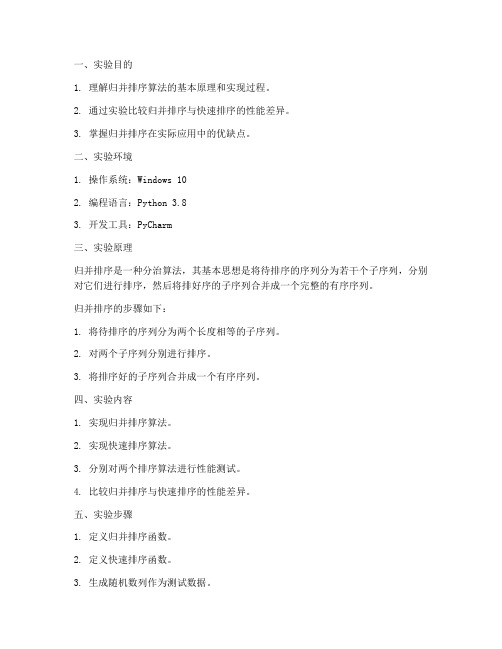 一、实验目的

1. 理解归并排序算法的基本原理和实现过程。

2. 通过实验比较归并排序与快速排序的性能差异。

3. 掌握归并排序在实际应用中的优缺点。

二、实验环境

1. 操作系统：Windows 10

2. 编程语言：Python 3.8

3. 开发工具：PyCharm

三、实验原理

归并排序是一种分治算法，其基本思想是将待排序的序列分为若干个子序列，分别对它们进行排序，然后将排好序的子序列合并成一个完整的有序序列。

归并排序的步骤如下：

1. 将待排序的序列分为两个长度相等的子序列。

2. 对两个子序列分别进行排序。

3. 将排序好的子序列合并成一个有序序列。

四、实验内容

1. 实现归并排序算法。

2. 实现快速排序算法。

3. 分别对两个排序算法进行性能测试。

4. 比较归并排序与快速排序的性能差异。

五、实验步骤

1. 定义归并排序函数。

2. 定义快速排序函数。

3. 生成随机数列作为测试数据。